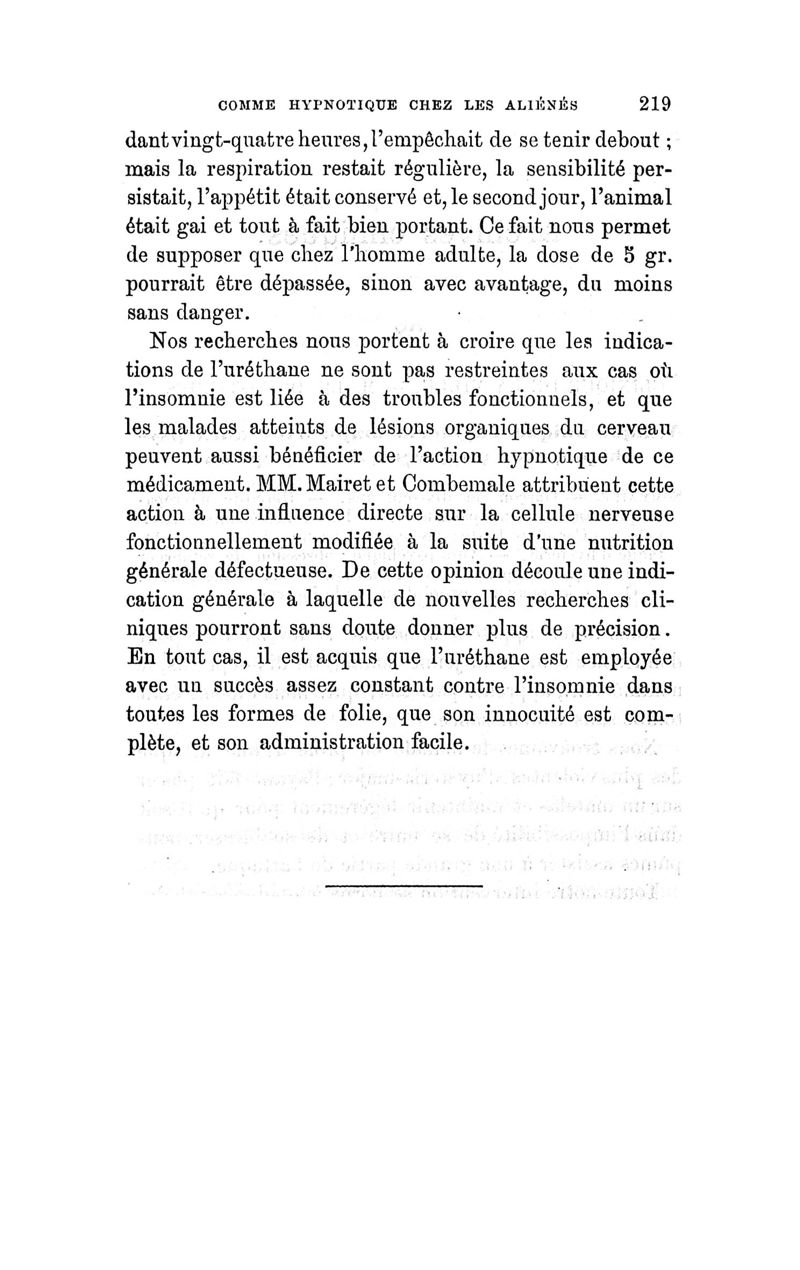 COMME HYPNOTIQUE CHEZ LES ALIÉNÉS 219

dant vingt-quatre heures, l'empêchait de se tenir debout ; mais la respiration restait régulière, la sensibilité persistait, l'appétit était conservé et, le second jour, l'animal était gai et tout à fait bien portant. Ce fait nous permet de supposer que chez l'homme adulte, la dose de 5 gr. pourrait être dépassée, sinon avec avantage, du moins sans danger.

Nos recherches nous portent à croire que les indications de l'uréthane ne sont pas restreintes aux cas où l'insomnie est liée à des troubles fonctionnels, et que les malades atteints de lésions organiques du cerveau peuvent aussi bénéficier de l'action hypnotique de ce médicament. MM. Mairet et Combemale attribuent cette action à une influence directe sur la cellule nerveuse fonctionnellement modifiée à la suite d'une nutrition générale défectueuse. De cette opinion découle une indication générale à laquelle de nouvelles recherches cliniques pourront sans doute donner plus de précision. En tout cas, il est acquis que l'uréthane est employée avec un succès assez constant contre l'insomnie dans toutes les formes de folie, que son innocuité est complète, et son administration facile.